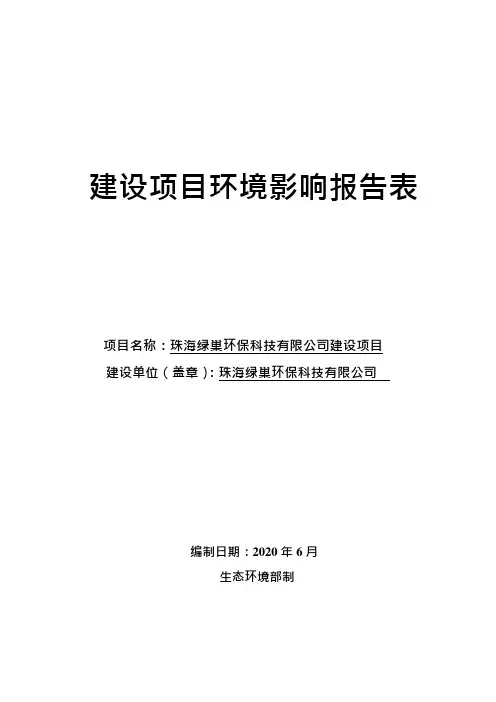 建设项目环境影响报告表

项目名称：珠海绿巢环保科技有限公司建设项目

建设单位（盖章）：珠海绿巢环保科技有限公司

编制日期：2020 年 6 月

生态环境部制